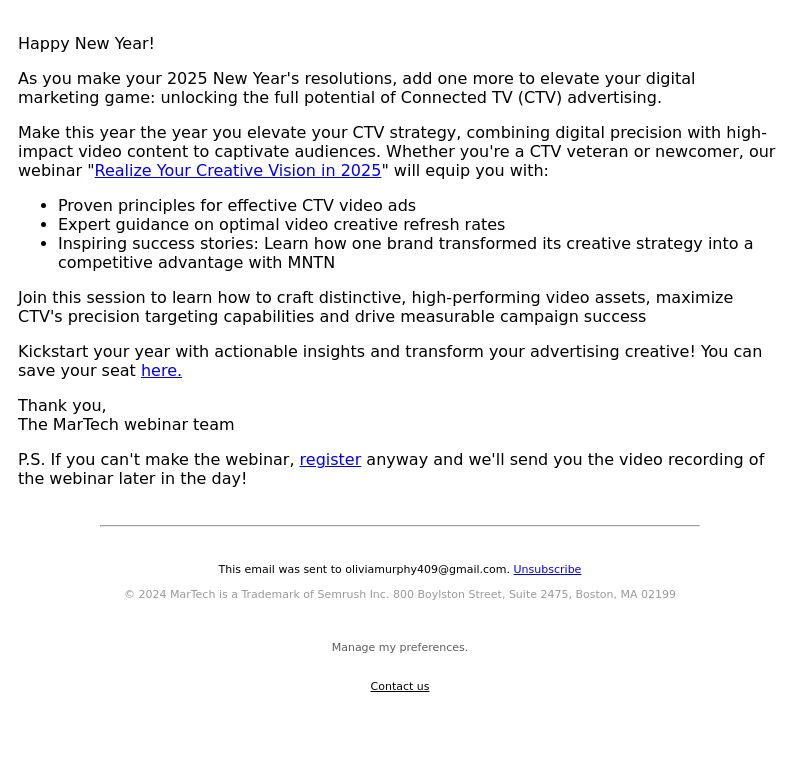 Happy New Year!

As you make your 2025 New Year's resolutions, add one more to elevate your digital marketing game: unlocking the full potential of Connected TV (CTV) advertising.

Make this year the year you elevate your CTV strategy, combining digital precision with high-impact video content to captivate audiences. Whether you're a CTV veteran or newcomer, our webinar "Realize Your Creative Vision in 2025" will equip you with:

- Proven principles for effective CTV video ads
- Expert guidance on optimal video creative refresh rates
- Inspiring success stories: Learn how one brand transformed its creative strategy into a competitive advantage with MNTN

Join this session to learn how to craft distinctive, high-performing video assets, maximize CTV's precision targeting capabilities and drive measurable campaign success

Kickstart your year with actionable insights and transform your advertising creative! You can save your seat here.

Thank you,
The MarTech webinar team

P.S. If you can't make the webinar, register anyway and we'll send you the video recording of the webinar later in the day!

This email was sent to oliviamurphy409@gmail.com. Unsubscribe

© 2024 MarTech is a Trademark of Semrush Inc. 800 Boylston Street, Suite 2475, Boston, MA 02199

Manage my preferences.

Contact us